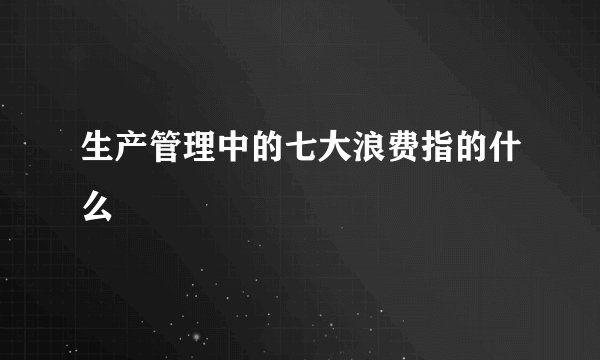 生产管理中的七大浪费指的什么